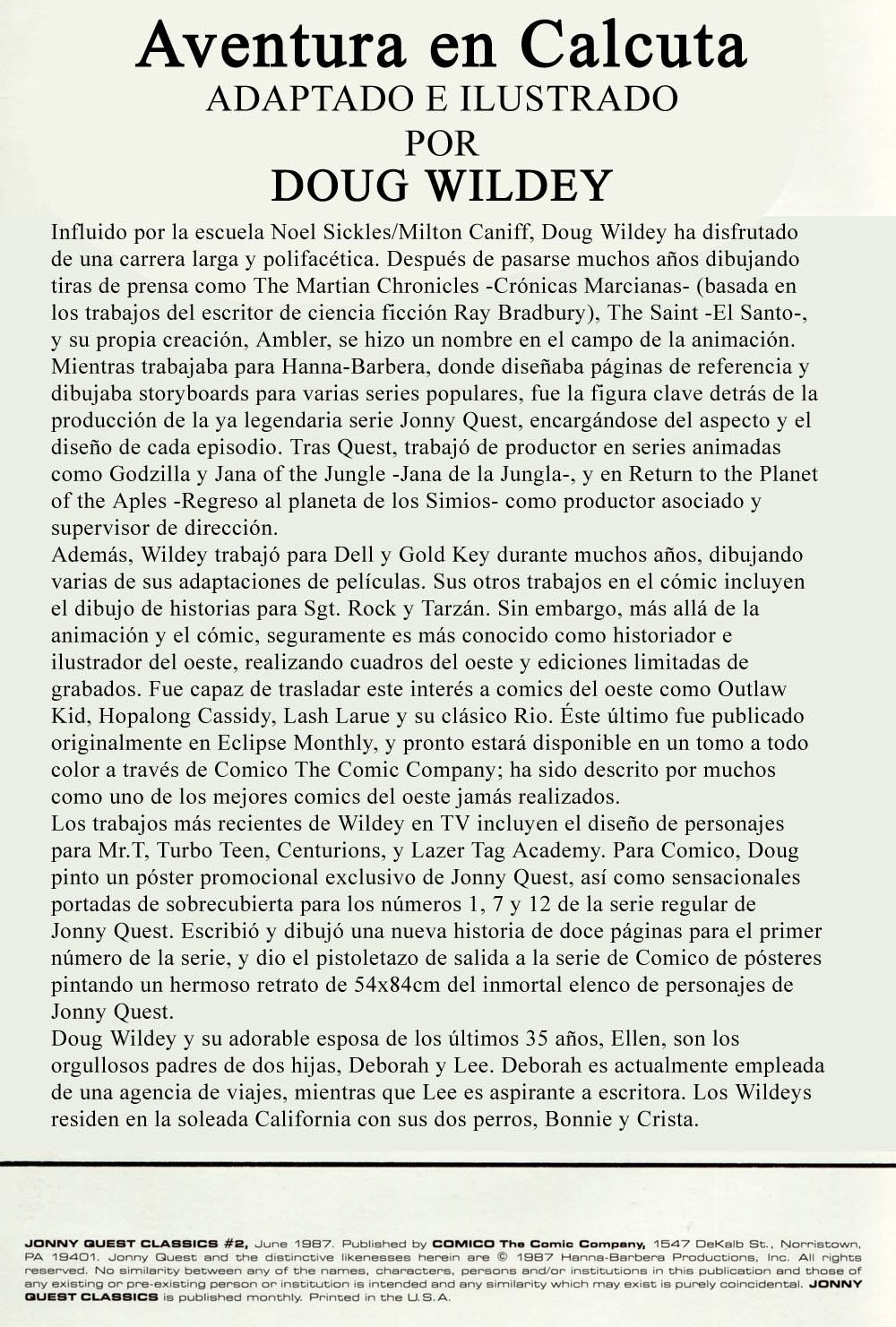 Aventura en Calcuta
ADAPTADO E ILUSTRADO
POR
DOUG WILDEY

Influido por la escuela Noel Sickles/Milton Caniff, Doug Wildey ha disfrutado de una carrera larga y polifacética. Después de pasarse muchos años dibujando tiras de prensa como The Martian Chronicles -Crónicas Marcianas- (basada en los trabajos del escritor de ciencia ficción Ray Bradbury), The Saint -El Santo-, y su propia creación, Ambler, se hizo un nombre en el campo de la animación. Mientras trabajaba para Hanna-Barbera, donde diseñaba páginas de referencia y dibujaba storyboards para varias series populares, fue la figura clave detrás de la producción de la ya legendaria serie Jonny Quest, encargándose del aspecto y el diseño de cada episodio. Tras Quest, trabajó de productor en series animadas como Godzilla y Jana of the Jungle -Jana de la Jungla-, y en Return to the Planet of the Aples -Regreso al planeta de los Simios- como productor asociado y supervisor de dirección.
Además, Wildey trabajó para Dell y Gold Key durante muchos años, dibujando varias de sus adaptaciones de películas. Sus otros trabajos en el cómic incluyen el dibujo de historias para Sgt. Rock y Tarzán. Sin embargo, más allá de la animación y el cómic, seguramente es más conocido como historiador e ilustrador del oeste, realizando cuadros del oeste y ediciones limitadas de grabados. Fue capaz de trasladar este interés a comics del oeste como Outlaw Kid, Hopalong Cassidy, Lash Larue y su clásico Rio. Éste último fue publicado originalmente en Eclipse Monthly, y pronto estará disponible en un tomo a todo color a través de Comico The Comic Company; ha sido descrito por muchos como uno de los mejores comics del oeste jamás realizados.
Los trabajos más recientes de Wildey en TV incluyen el diseño de personajes para Mr.T, Turbo Teen, Centurions, y Lazer Tag Academy. Para Comico, Doug pinto un póster promocional exclusivo de Jonny Quest, así como sensacionales portadas de sobrecubierta para los números 1, 7 y 12 de la serie regular de Jonny Quest. Escribió y dibujó una nueva historia de doce páginas para el primer número de la serie, y dio el pistoletazo de salida a la serie de Comico de pósteres pintando un hermoso retrato de 54x84cm del inmortal elenco de personajes de Jonny Quest.
Doug Wildey y su adorable esposa de los últimos 35 años, Ellen, son los orgullosos padres de dos hijas, Deborah y Lee. Deborah es actualmente empleada de una agencia de viajes, mientras que Lee es aspirante a escritora. Los Wildeys residen en la soleada California con sus dos perros, Bonnie y Crista.

JONNY QUEST CLASSICS #2, June 1987. Published by COMICO The Comic Company, 1547 DeKalb St., Norristown, PA 19401. Jonny Quest and the distinctive likenesses herein are © 1987 Hanna-Barbera Productions, Inc. All rights reserved. No similarity between any of the names, characters, persons and/or institutions in this publication and those of any existing or pre-existing person or institution is intended and any similarity which may exist is purely coincidental. JONNY QUEST CLASSICS is published monthly. Printed in the U.S.A.